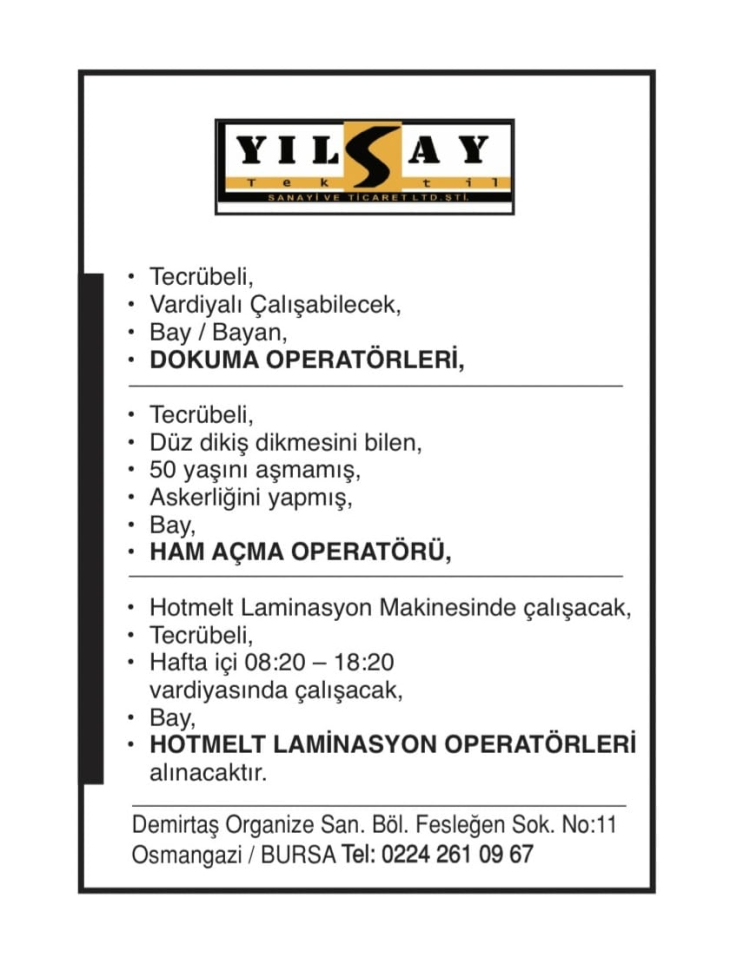 YILSAY
Tekstil
SANAYİ VE TİCARET LTD.ŞTİ.

• Tecrübeli,
• Vardiyalı Çalışabilecek,
• Bay / Bayan,
• DOKUMA OPERATÖRLERİ,

• Tecrübeli,
• Düz dikiş dikmesini bilen,
• 50 yaşını aşmamış,
• Askerliğini yapmış,
• Bay,
• HAM AÇMA OPERATÖRÜ,

• Hotmelt Laminasyon Makinesinde çalışacak,
• Tecrübeli,
• Hafta içi 08:20 – 18:20 vardiyasında çalışacak,
• Bay,
• HOTMELT LAMİNASYON OPERATÖRLERİ alınacaktır.

Demirtaş Organize San. Böl. Fesleğen Sok. No:11
Osmangazi / BURSA Tel: 0224 261 09 67